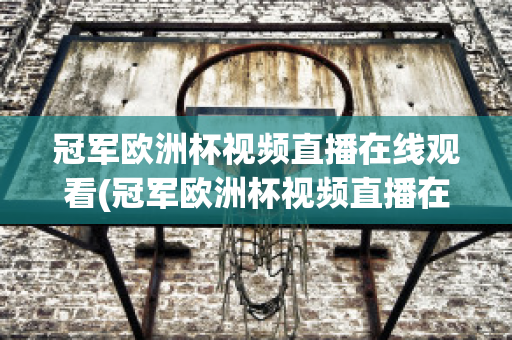 冠军欧洲杯视频直播在线观看(冠军欧洲杯视频直播在